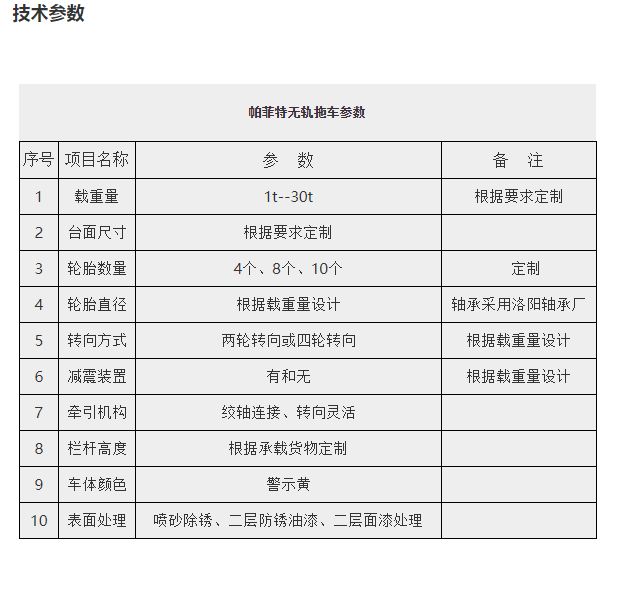 技术参数

帕菲特无轨拖车参数

| 序号 | 项目名称 | 参　数 | 备　注 |
|---|---|---|---|
| 1 | 载重量 | 1t--30t | 根据要求定制 |
| 2 | 台面尺寸 | 根据要求定制 | |
| 3 | 轮胎数量 | 4个、8个、10个 | 定制 |
| 4 | 轮胎直径 | 根据载重量设计 | 轴承采用洛阳轴承厂 |
| 5 | 转向方式 | 两轮转向或四轮转向 | 根据载重量设计 |
| 6 | 减震装置 | 有和无 | 根据载重量设计 |
| 7 | 牵引机构 | 绞轴连接、转向灵活 | |
| 8 | 栏杆高度 | 根据承载货物定制 | |
| 9 | 车体颜色 | 警示黄 | |
| 10 | 表面处理 | 喷砂除锈、二层防锈油漆、二层面漆处理 | |